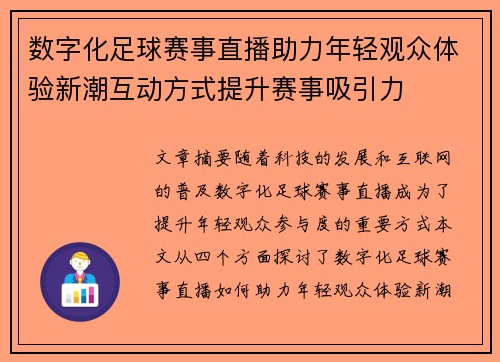 数字化足球赛事直播助力年轻观众体验新潮互动方式提升赛事吸引力

文章摘要随着科技的发展和互联网的普及数字化足球赛事直播成为了提升年轻观众参与度的重要方式本文从四个方面探讨了数字化足球赛事直播如何助力年轻观众体验新潮